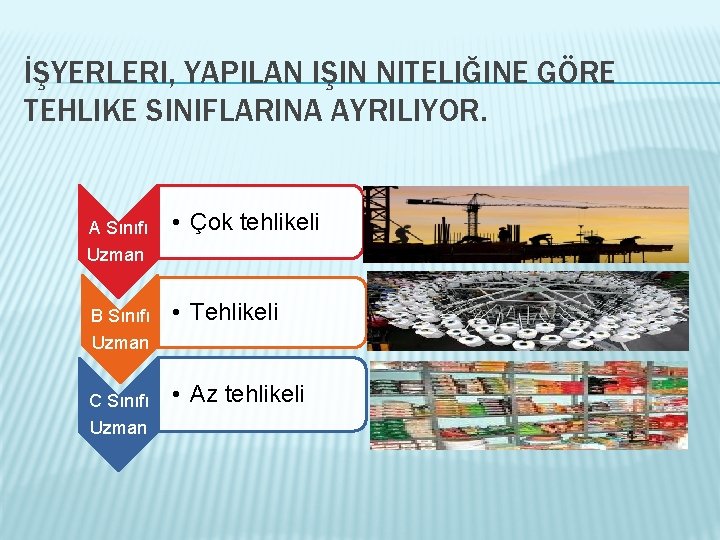 İŞYERLERI, YAPILAN IŞIN NITELIĞINE GÖRE TEHLIKE SINIFLARINA AYRILIYOR.

A Sınıfı Uzman
• Çok tehlikeli

B Sınıfı Uzman
• Tehlikeli

C Sınıfı Uzman
• Az tehlikeli